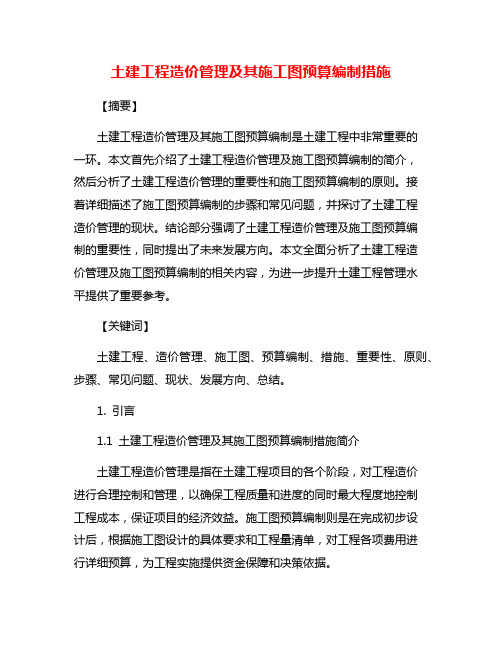 土建工程造价管理及其施工图预算编制措施

【摘要】

土建工程造价管理及其施工图预算编制是土建工程中非常重要的一环。本文首先介绍了土建工程造价管理及施工图预算编制的简介，然后分析了土建工程造价管理的重要性和施工图预算编制的原则。接着详细描述了施工图预算编制的步骤和常见问题，并探讨了土建工程造价管理的现状。结论部分强调了土建工程造价管理及施工图预算编制的重要性，同时提出了未来发展方向。本文全面分析了土建工程造价管理及施工图预算编制的相关内容，为进一步提升土建工程管理水平提供了重要参考。

【关键词】

土建工程、造价管理、施工图、预算编制、措施、重要性、原则、步骤、常见问题、现状、发展方向、总结。

1. 引言

1.1 土建工程造价管理及其施工图预算编制措施简介

土建工程造价管理是指在土建工程项目的各个阶段，对工程造价进行合理控制和管理，以确保工程质量和进度的同时最大程度地控制工程成本，保证项目的经济效益。施工图预算编制则是在完成初步设计后，根据施工图设计的具体要求和工程量清单，对工程各项费用进行详细预算，为工程实施提供资金保障和决策依据。